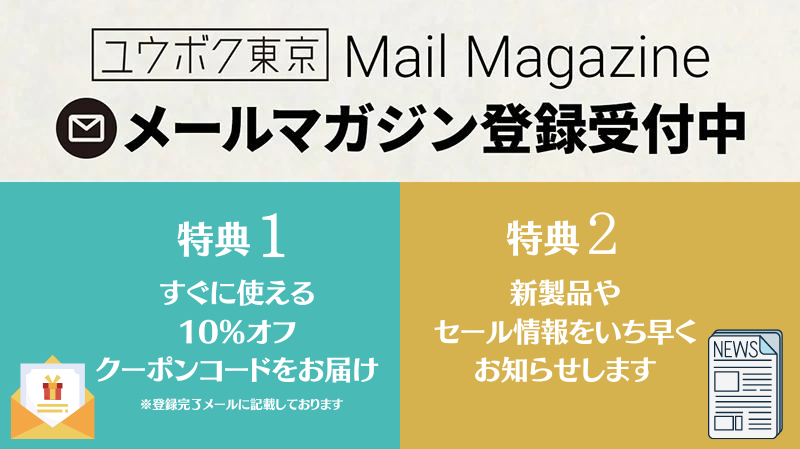 ユウボク東京 Mail Magazine

メールマガジン登録受付中

特典1

すぐに使える
10%オフ
クーポンコードをお届け

※登録完了メールに記載しております

特典2

新製品や
セール情報をいち早く
お知らせします

NEWS